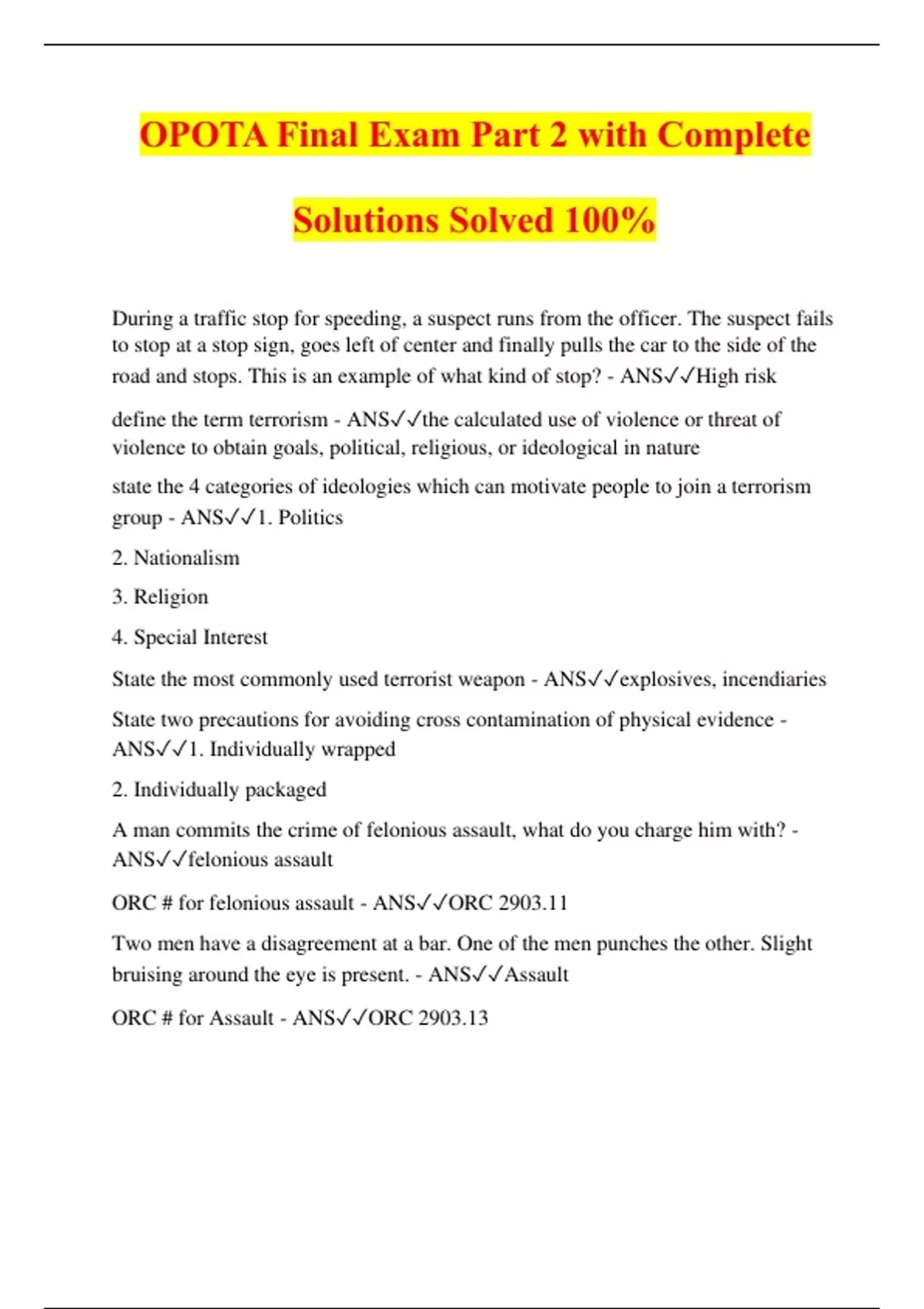 OPOTA Final Exam Part 2 with Complete Solutions Solved 100%

During a traffic stop for speeding, a suspect runs from the officer. The suspect fails to stop at a stop sign, goes left of center and finally pulls the car to the side of the road and stops. This is an example of what kind of stop? - ANS✓✓High risk

define the term terrorism - ANS✓✓the calculated use of violence or threat of violence to obtain goals, political, religious, or ideological in nature

state the 4 categories of ideologies which can motivate people to join a terrorism group - ANS✓✓1. Politics

2. Nationalism

3. Religion

4. Special Interest

State the most commonly used terrorist weapon - ANS✓✓explosives, incendiaries

State two precautions for avoiding cross contamination of physical evidence - ANS✓✓1. Individually wrapped

2. Individually packaged

A man commits the crime of felonious assault, what do you charge him with? - ANS✓✓felonious assault

ORC # for felonious assault - ANS✓✓ORC 2903.11

Two men have a disagreement at a bar. One of the men punches the other. Slight bruising around the eye is present. - ANS✓✓Assault

ORC # for Assault - ANS✓✓ORC 2903.13